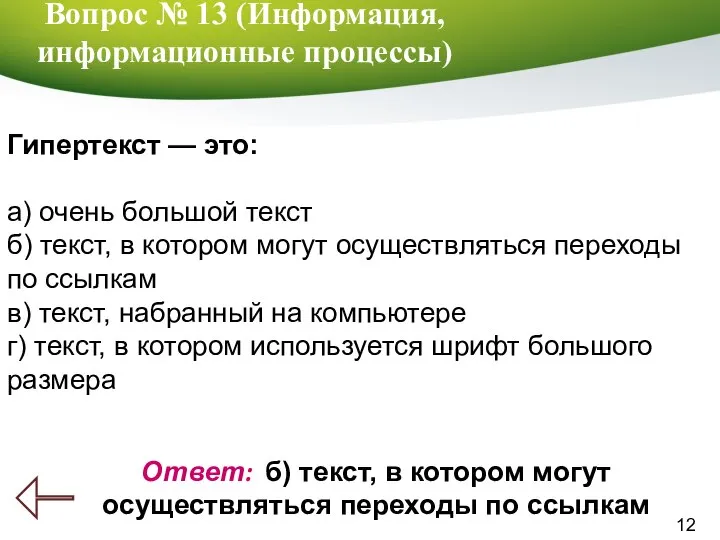 Вопрос № 13 (Информация, информационные процессы)

Гипертекст — это:

а) очень большой текст
б) текст, в котором могут осуществляться переходы по ссылкам
в) текст, набранный на компьютере
г) текст, в котором используется шрифт большого размера

Ответ: б) текст, в котором могут осуществляться переходы по ссылкам

12